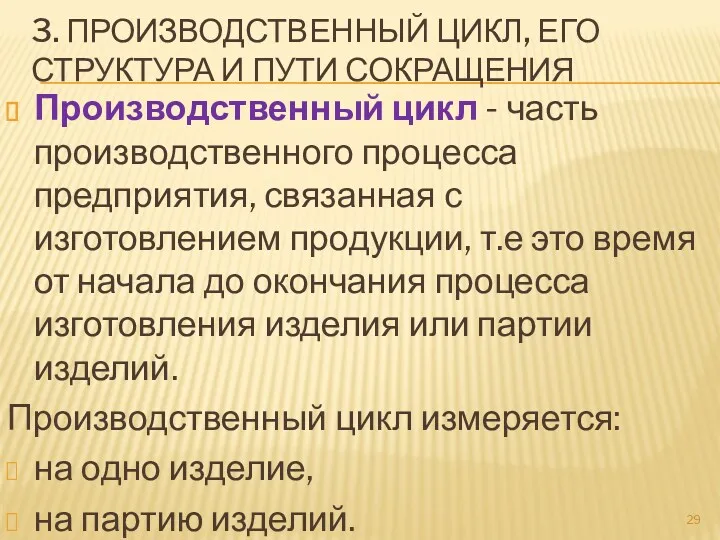 3. ПРОИЗВОДСТВЕННЫЙ ЦИКЛ, ЕГО СТРУКТУРА И ПУТИ СОКРАЩЕНИЯ

Производственный цикл - часть производственного процесса предприятия, связанная с изготовлением продукции, т.е это время от начала до окончания процесса изготовления изделия или партии изделий.

Производственный цикл измеряется:

на одно изделие,

на партию изделий.

29